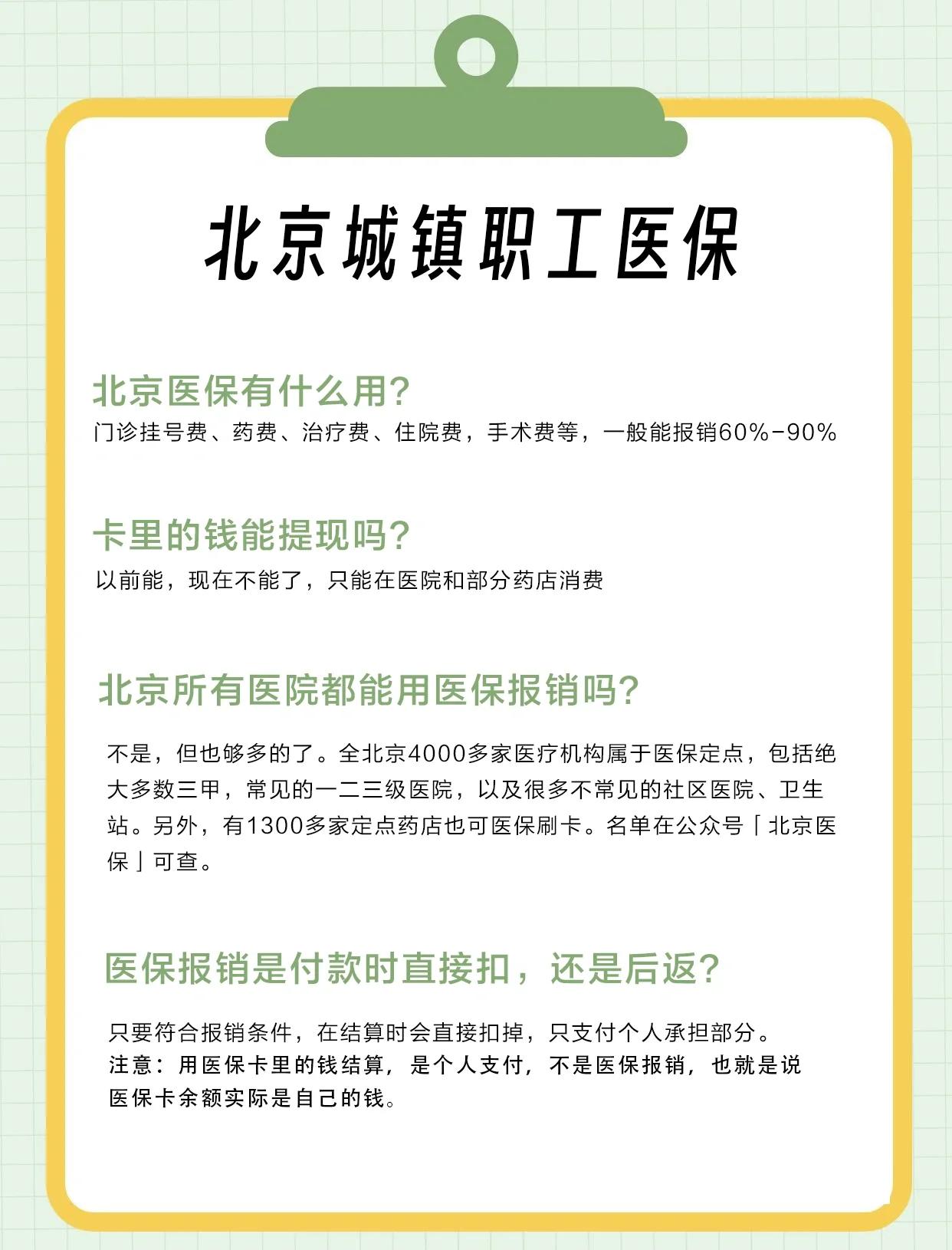 北京城镇职工医保

北京医保有什么用?

门诊挂号费、药费、治疗费、住院费，手术费等，一般能报销60%-90%

卡里的钱能提现吗?

以前能，现在不能了，只能在医院和部分药店消费

北京所有医院都能用医保报销吗?

不是，但也够多的了。全北京4000多家医疗机构属于医保定点，包括绝大多数三甲，常见的一二三级医院，以及很多不常见的社区医院、卫生站。另外，有1300多家定点药店也可医保刷卡。名单在公众号「北京医保」可查。

医保报销是付款时直接扣，还是后返?

只要符合报销条件，在结算时会直接扣掉，只支付个人承担部分。
注意：用医保卡里的钱结算，是个人支付，不是医保报销，也就是说医保卡余额实际是自己的钱。